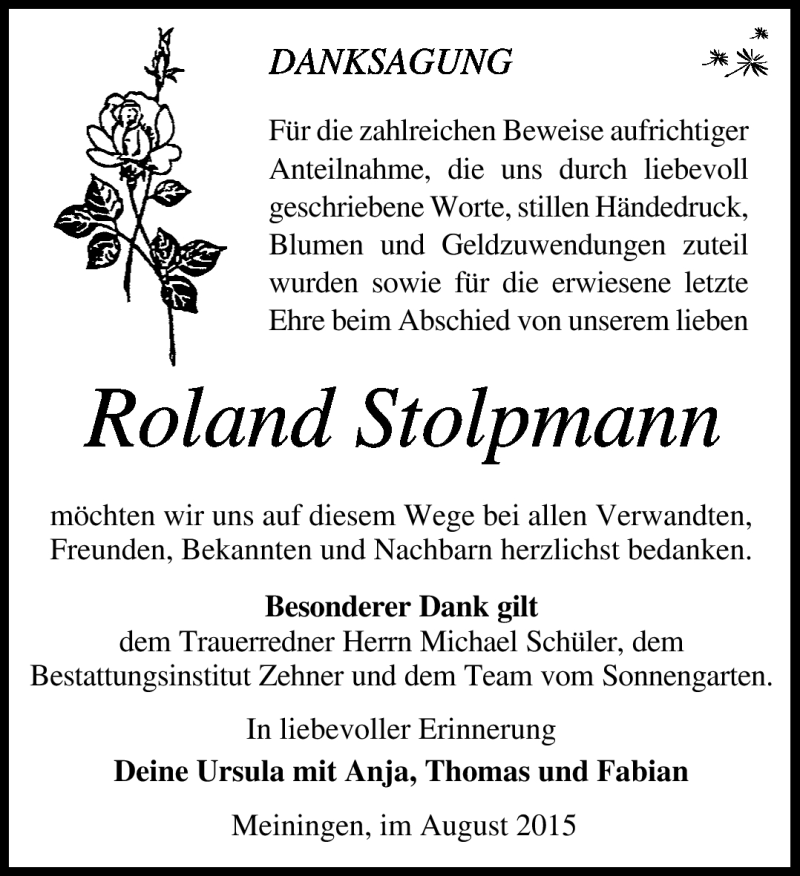 DANKSAGUNG

Für die zahlreichen Beweise aufrichtiger Anteilnahme, die uns durch liebevoll geschriebene Worte, stillen Händedruck, Blumen und Geldzuwendungen zuteil wurden sowie für die erwiesene letzte Ehre beim Abschied von unserem lieben

Roland Stolpmann

möchten wir uns auf diesem Wege bei allen Verwandten, Freunden, Bekannten und Nachbarn herzlichst bedanken.

Besonderer Dank gilt
dem Trauerredner Herrn Michael Schüler, dem Bestattungsinstitut Zehner und dem Team vom Sonnengarten.

In liebevoller Erinnerung
Deine Ursula mit Anja, Thomas und Fabian

Meiningen, im August 2015